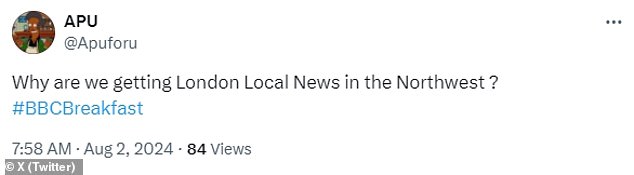 APU
@Apuforu

Why are we getting London Local News in the Northwest ?
#BBCBreakfast

7:58 AM · Aug 2, 2024 · 84 Views

© X (Twitter)